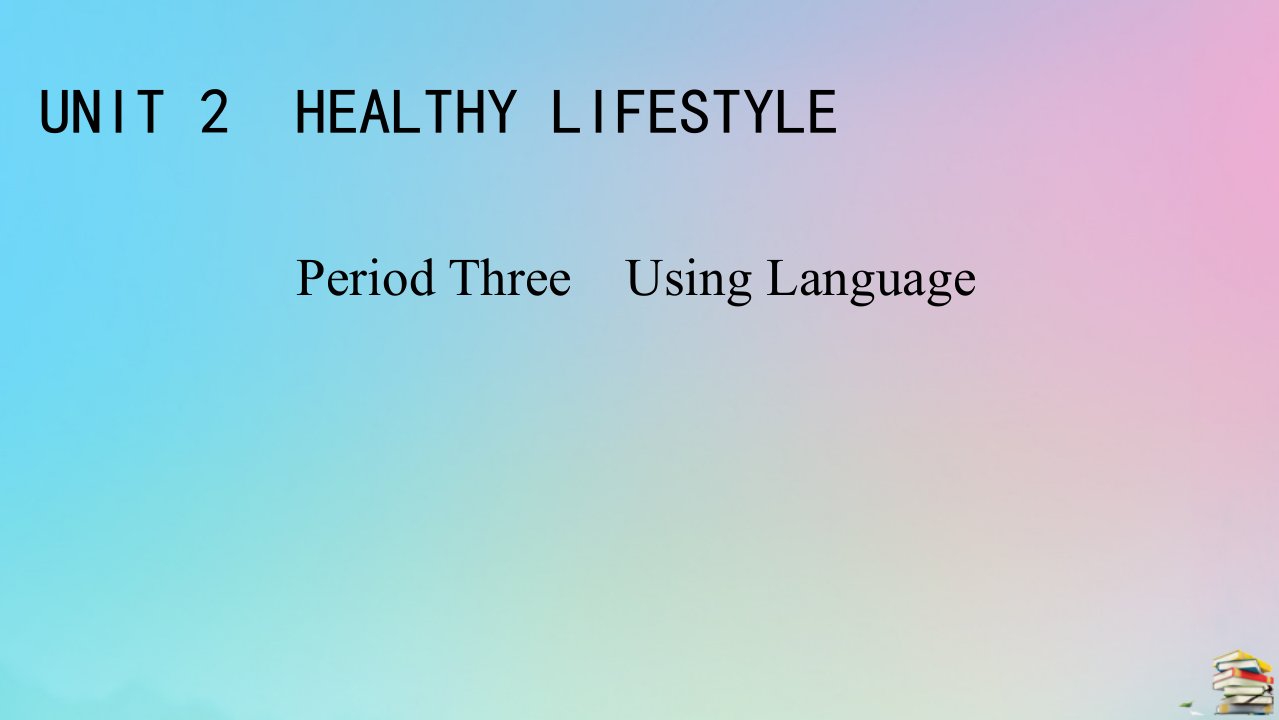 UNIT 2 HEALTHY LIFESTYLE

Period Three Using Language